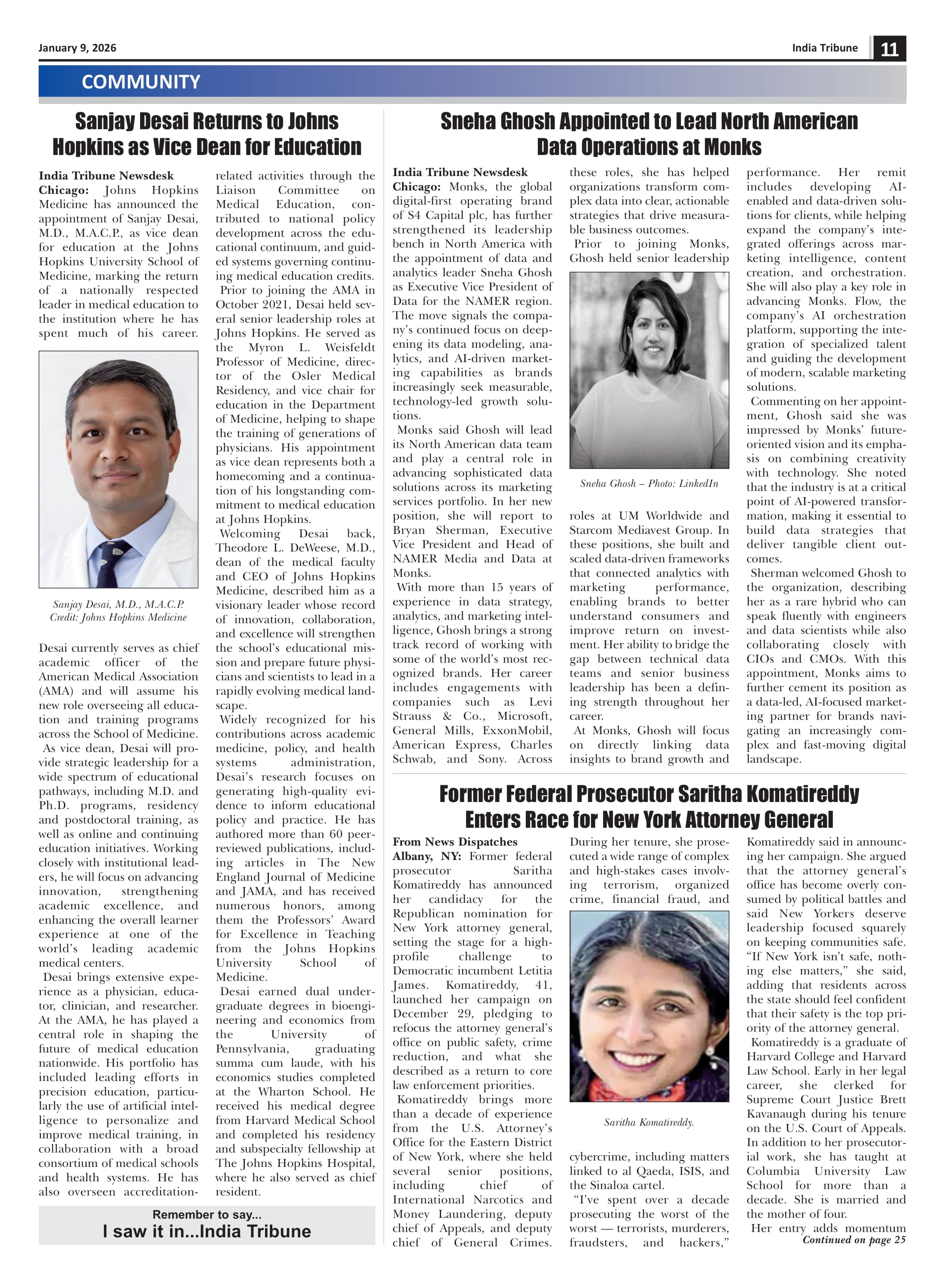 January 9, 2026

India Tribune 11

COMMUNITY

Sanjay Desai Returns to Johns Hopkins as Vice Dean for Education

India Tribune Newsdesk
Chicago: Johns Hopkins Medicine has announced the appointment of Sanjay Desai, M.D., M.A.C.P., as vice dean for education at the Johns Hopkins University School of Medicine, marking the return of a nationally respected leader in medical education to the institution where he has spent much of his career.

Sanjay Desai, M.D., M.A.C.P. Credit: Johns Hopkins Medicine

Desai currently serves as chief academic officer of the American Medical Association (AMA) and will assume his new role overseeing all education and training programs across the School of Medicine.

As vice dean, Desai will provide strategic leadership for a wide spectrum of educational pathways, including M.D. and Ph.D. programs, residency and postdoctoral training, as well as online and continuing education initiatives. Working closely with institutional leaders, he will focus on advancing innovation, strengthening academic excellence, and enhancing the overall learner experience at one of the world's leading academic medical centers.

Desai brings extensive experience as a physician, educator, clinician, and researcher. At the AMA, he has played a central role in shaping the future of medical education nationwide. His portfolio has included leading efforts in precision education, particularly the use of artificial intelligence to personalize and improve medical training, in collaboration with a broad consortium of medical schools and health systems. He has also overseen accreditation-related activities through the Liaison Committee on Medical Education, contributed to national policy development across the educational continuum, and guided systems governing continuing medical education credits.

Prior to joining the AMA in October 2021, Desai held several senior leadership roles at Johns Hopkins. He served as the Myron L. Weisfeldt Professor of Medicine, director of the Osler Medical Residency, and vice chair for education in the Department of Medicine, helping to shape the training of generations of physicians. His appointment as vice dean represents both a homecoming and a continuation of his longstanding commitment to medical education at Johns Hopkins.

Welcoming Desai back, Theodore L. DeWeese, M.D., dean of the medical faculty and CEO of Johns Hopkins Medicine, described him as a visionary leader whose record of innovation, collaboration, and excellence will strengthen the school's educational mission and prepare future physicians and scientists to lead in a rapidly evolving medical landscape.

Widely recognized for his contributions across academic medicine, policy, and health systems administration, Desai's research focuses on generating high-quality evidence to inform educational policy and practice. He has authored more than 60 peer-reviewed publications, including articles in The New England Journal of Medicine and JAMA, and has received numerous honors, among them the Professors' Award for Excellence in Teaching from the Johns Hopkins University School of Medicine.

Desai earned dual undergraduate degrees in bioengineering and economics from the University of Pennsylvania, graduating summa cum laude, with his economics studies completed at the Wharton School. He received his medical degree from Harvard Medical School and completed his residency and subspecialty fellowship at The Johns Hopkins Hospital, where he also served as chief resident.

Remember to say...
I saw it in...India Tribune

Sneha Ghosh Appointed to Lead North American Data Operations at Monks

India Tribune Newsdesk
Chicago: Monks, the global digital-first operating brand of S4 Capital plc, has further strengthened its leadership bench in North America with the appointment of data and analytics leader Sneha Ghosh as Executive Vice President of Data for the NAMER region. The move signals the company's continued focus on deepening its data modeling, analytics, and AI-driven marketing capabilities as brands increasingly seek measurable, technology-led growth solutions.

Monks said Ghosh will lead its North American data team and play a central role in advancing sophisticated data solutions across its marketing services portfolio. In her new position, she will report to Bryan Sherman, Executive Vice President and Head of NAMER Media and Data at Monks.

With more than 15 years of experience in data strategy, analytics, and marketing intelligence, Ghosh brings a strong track record of working with some of the world's most recognized brands. Her career includes engagements with companies such as Levi Strauss & Co., Microsoft, General Mills, ExxonMobil, American Express, Charles Schwab, and Sony. Across these roles, she has helped organizations transform complex data into clear, actionable strategies that drive measurable business outcomes.

Prior to joining Monks, Ghosh held senior leadership

Sneha Ghosh – Photo: LinkedIn

roles at UM Worldwide and Starcom Mediavest Group. In these positions, she built and scaled data-driven frameworks that connected analytics with marketing performance, enabling brands to better understand consumers and improve return on investment. Her ability to bridge the gap between technical data teams and senior business leadership has been a defining strength throughout her career.

At Monks, Ghosh will focus on directly linking data insights to brand growth and performance. Her remit includes developing AI-enabled and data-driven solutions for clients, while helping expand the company's integrated offerings across marketing intelligence, content creation, and orchestration. She will also play a key role in advancing Monks. Flow, the company's AI orchestration platform, supporting the integration of specialized talent and guiding the development of modern, scalable marketing solutions.

Commenting on her appointment, Ghosh said she was impressed by Monks' future-oriented vision and its emphasis on combining creativity with technology. She noted that the industry is at a critical point of AI-powered transformation, making it essential to build data strategies that deliver tangible client outcomes.

Sherman welcomed Ghosh to the organization, describing her as a rare hybrid who can speak fluently with engineers and data scientists while also collaborating closely with CIOs and CMOs. With this appointment, Monks aims to further cement its position as a data-led, AI-focused marketing partner for brands navigating an increasingly complex and fast-moving digital landscape.

Former Federal Prosecutor Saritha Komatireddy Enters Race for New York Attorney General

From News Dispatches
Albany, NY: Former federal prosecutor Saritha Komatireddy has announced her candidacy for the Republican nomination for New York attorney general, setting the stage for a high-profile challenge to Democratic incumbent Letitia James. Komatireddy, 41, launched her campaign on December 29, pledging to refocus the attorney general's office on public safety, crime reduction, and what she described as a return to core law enforcement priorities.

Komatireddy brings more than a decade of experience from the U.S. Attorney's Office for the Eastern District of New York, where she held several senior positions, including chief of International Narcotics and Money Laundering, deputy chief of Appeals, and deputy chief of General Crimes. During her tenure, she prosecuted a wide range of complex and high-stakes cases involving terrorism, organized crime, financial fraud, and

Saritha Komatireddy.

cybercrime, including matters linked to al Qaeda, ISIS, and the Sinaloa cartel.

"I've spent over a decade prosecuting the worst of the worst — terrorists, murderers, fraudsters, and hackers," Komatireddy said in announcing her campaign. She argued that the attorney general's office has become overly consumed by political battles and said New Yorkers deserve leadership focused squarely on keeping communities safe. "If New York isn't safe, nothing else matters," she said, adding that residents across the state should feel confident that their safety is the top priority of the attorney general.

Komatireddy is a graduate of Harvard College and Harvard Law School. Early in her legal career, she clerked for Supreme Court Justice Brett Kavanaugh during his tenure on the U.S. Court of Appeals. In addition to her prosecutorial work, she has taught at Columbia University Law School for more than a decade. She is married and the mother of four.

Her entry adds momentum
Continued on page 25